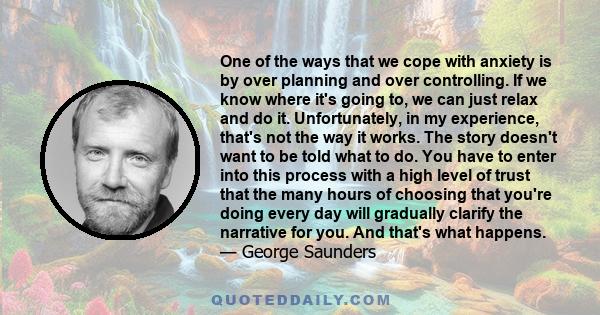 One of the ways that we cope with anxiety is by over planning and over controlling. If we know where it's going to, we can just relax and do it. Unfortunately, in my experience, that's not the way it works. The story doesn't want to be told what to do. You have to enter into this process with a high level of trust that the many hours of choosing that you're doing every day will gradually clarify the narrative for you. And that's what happens.
— George Saunders

QUOTEDDAILY.COM